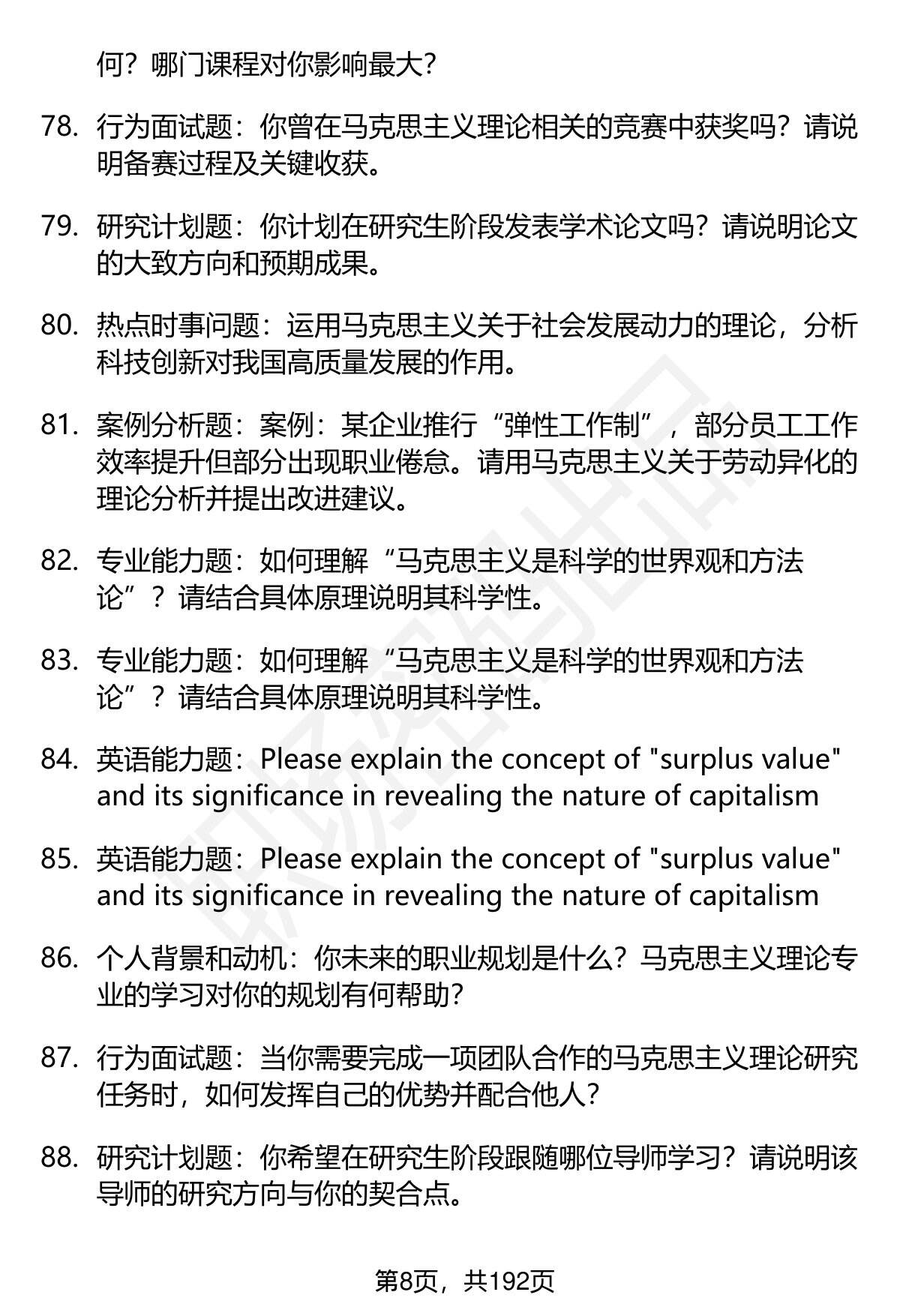 何？哪门课程对你影响最大？

78. 行为面试题：你曾在马克思主义理论相关的竞赛中获奖吗？请说明备赛过程及关键收获。

79. 研究计划题：你计划在研究生阶段发表学术论文吗？请说明论文的大致方向和预期成果。

80. 热点时事问题：运用马克思主义关于社会发展动力的理论，分析科技创新对我国高质量发展的作用。

81. 案例分析题：案例：某企业推行“弹性工作制”，部分员工工作效率提升但部分出现职业倦怠。请用马克思主义关于劳动异化的理论分析并提出改进建议。

82. 专业能力题：如何理解“马克思主义是科学的世界观和方法论”？请结合具体原理说明其科学性。

83. 专业能力题：如何理解“马克思主义是科学的世界观和方法论”？请结合具体原理说明其科学性。

84. 英语能力题：Please explain the concept of "surplus value" and its significance in revealing the nature of capitalism

85. 英语能力题：Please explain the concept of "surplus value" and its significance in revealing the nature of capitalism

86. 个人背景和动机：你未来的职业规划是什么？马克思主义理论专业的学习对你的规划有何帮助？

87. 行为面试题：当你需要完成一项团队合作的马克思主义理论研究任务时，如何发挥自己的优势并配合他人？

88. 研究计划题：你希望在研究生阶段跟随哪位导师学习？请说明该导师的研究方向与你的契合点。

第8页，共192页